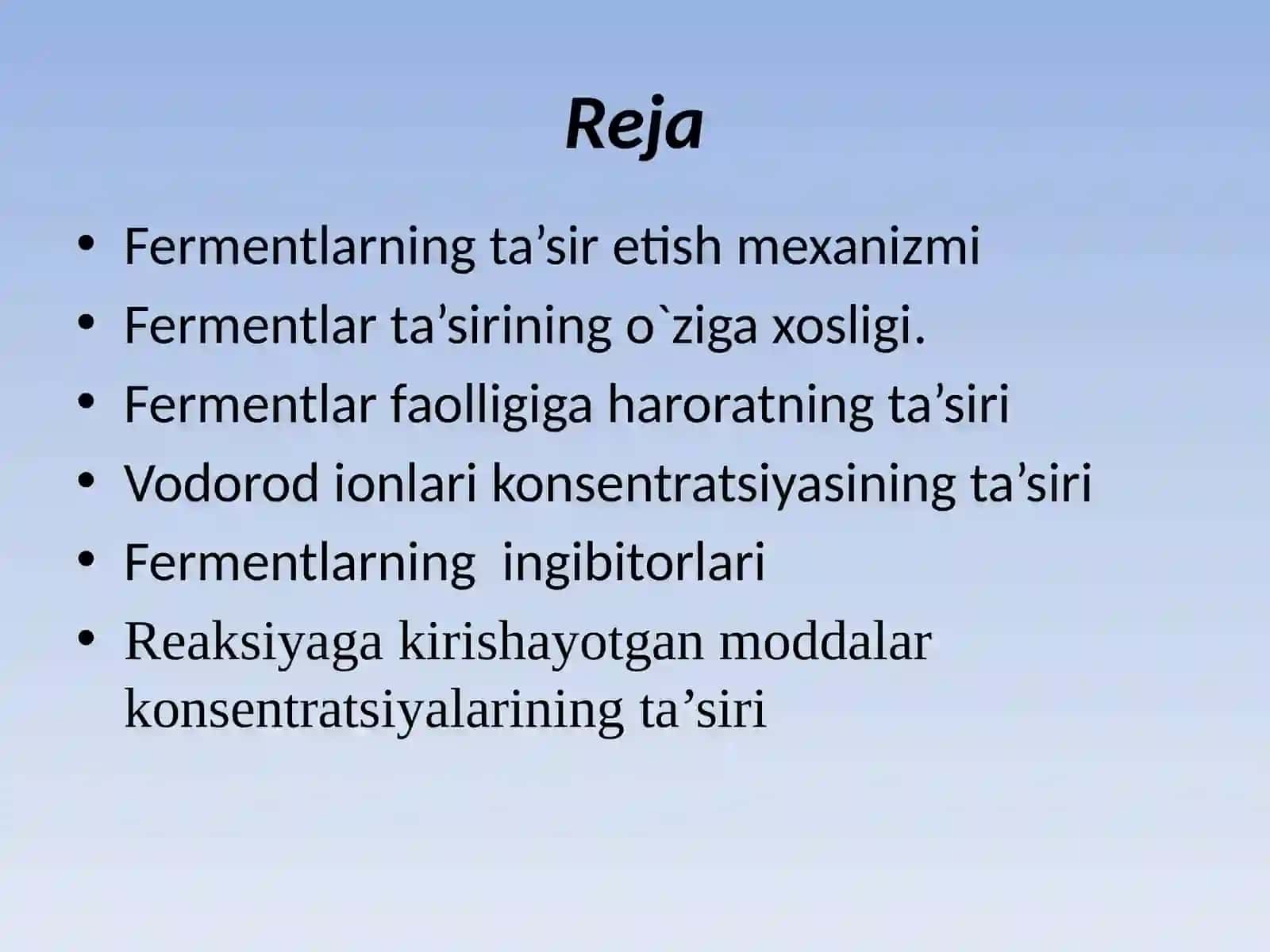 Reja

• Fermentlarning ta’sir etish mexanizmi
• Fermentlar ta’sirining o`ziga xosligi.
• Fermentlar faolligiga haroratning ta’siri
• Vodorod ionlari konsentratsiyasining ta’siri
• Fermentlarning ingibitorlari
• Reaksiyaga kirishayotgan moddalar konsentratsiyalarining ta’siri